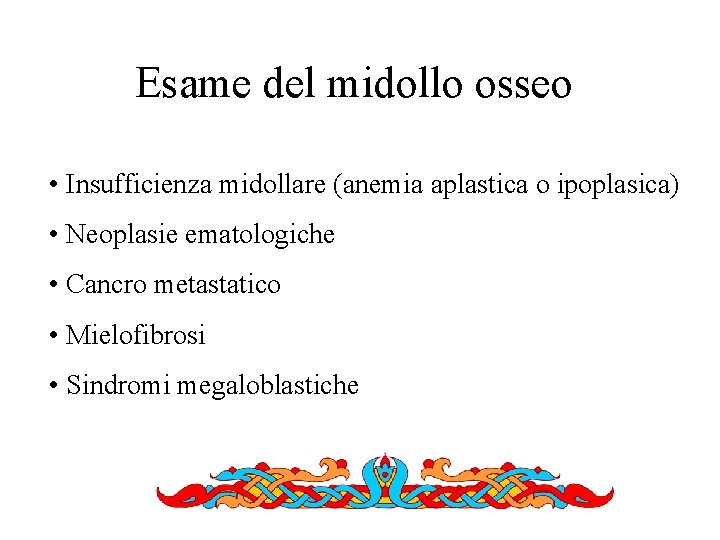 Esame del midollo osseo

• Insufficienza midollare (anemia aplastica o ipoplasica)
• Neoplasie ematologiche
• Cancro metastatico
• Mielofibrosi
• Sindromi megaloblastiche